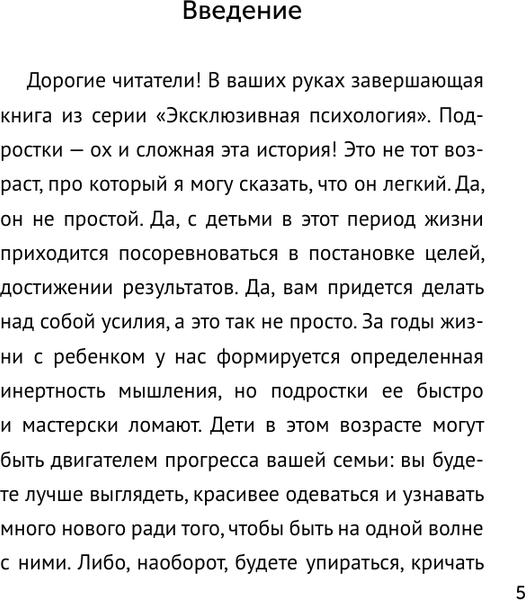 Введение

Дорогие читатели! В ваших руках завершающая книга из серии «Эксклюзивная психология». Подростки — ох и сложная эта история! Это не тот возраст, про который я могу сказать, что он легкий. Да, он не простой. Да, с детьми в этот период жизни приходится посоревноваться в постановке целей, достижении результатов. Да, вам придется делать над собой усилия, а это так не просто. За годы жизни с ребенком у нас формируется определенная инертность мышления, но подростки ее быстро и мастерски ломают. Дети в этом возрасте могут быть двигателем прогресса вашей семьи: вы будете лучше выглядеть, красивее одеваться и узнавать много нового ради того, чтобы быть на одной волне с ними. Либо, наоборот, будете упираться, кричать

5